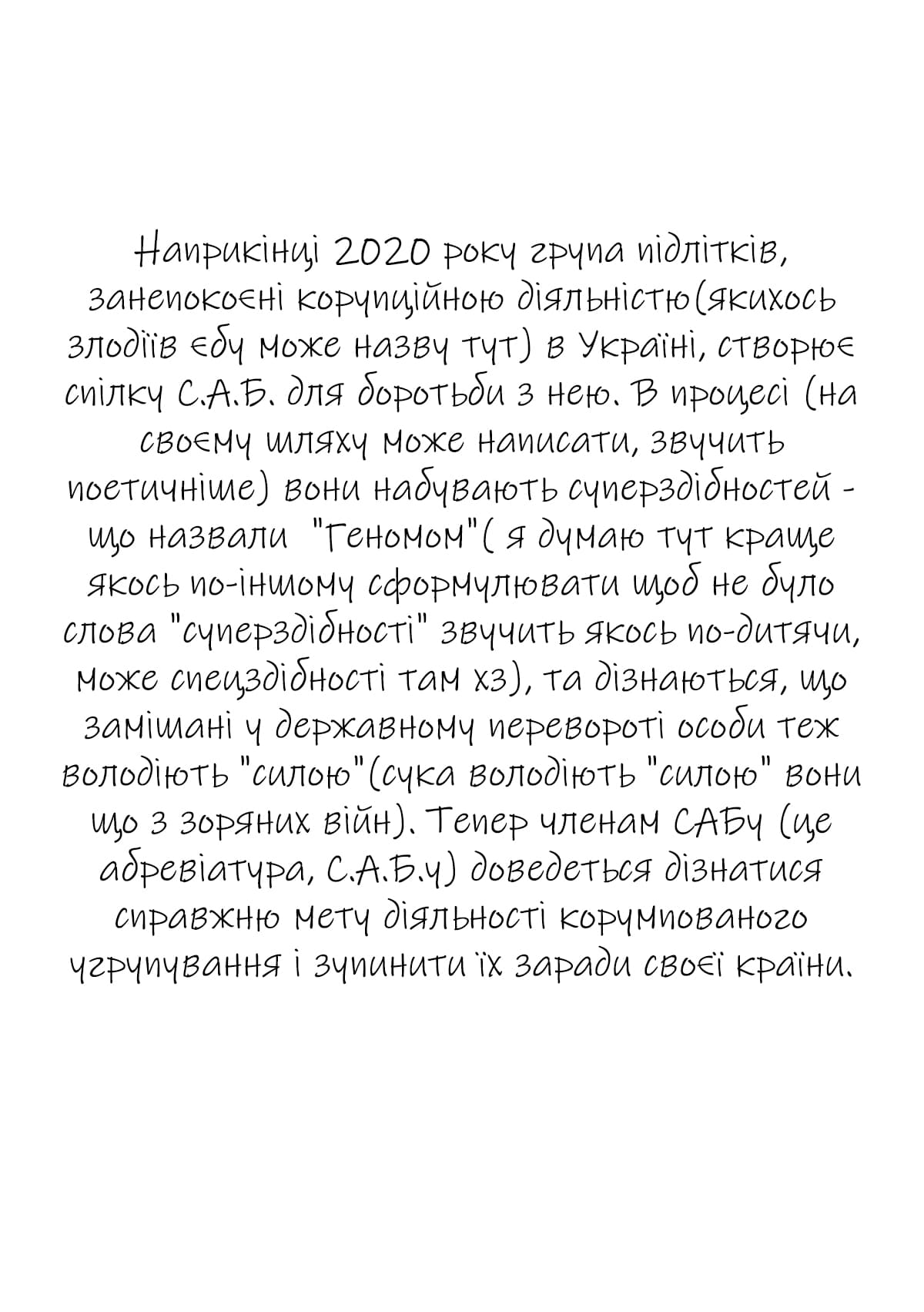 Наприкінці 2020 року група підлітків, занепокоєні корупційною діяльністю(якихось злодіїв єбу може назву тут) в Україні, створює спілку С.А.Б. для боротьби з нею. В процесі (на своєму шляху може написати, звучить поетичніше) вони набувають суперздібностей - що назвали "Геномом"( я думаю тут краще якось по-іншому сформулювати щоб не було слова "суперздібності" звучить якось по-дитячи, може спецздібності там хз), та дізнаються, що замішані у державному перевороті особи теж володіють "силою"(сука володіють "силою" вони що з зоряних війн). Тепер членам САБу (це абревіатура, С.А.Б.у) доведеться дізнатися справжню мету діяльності корумпованого угрупування і зупинити їх заради своєї країни.